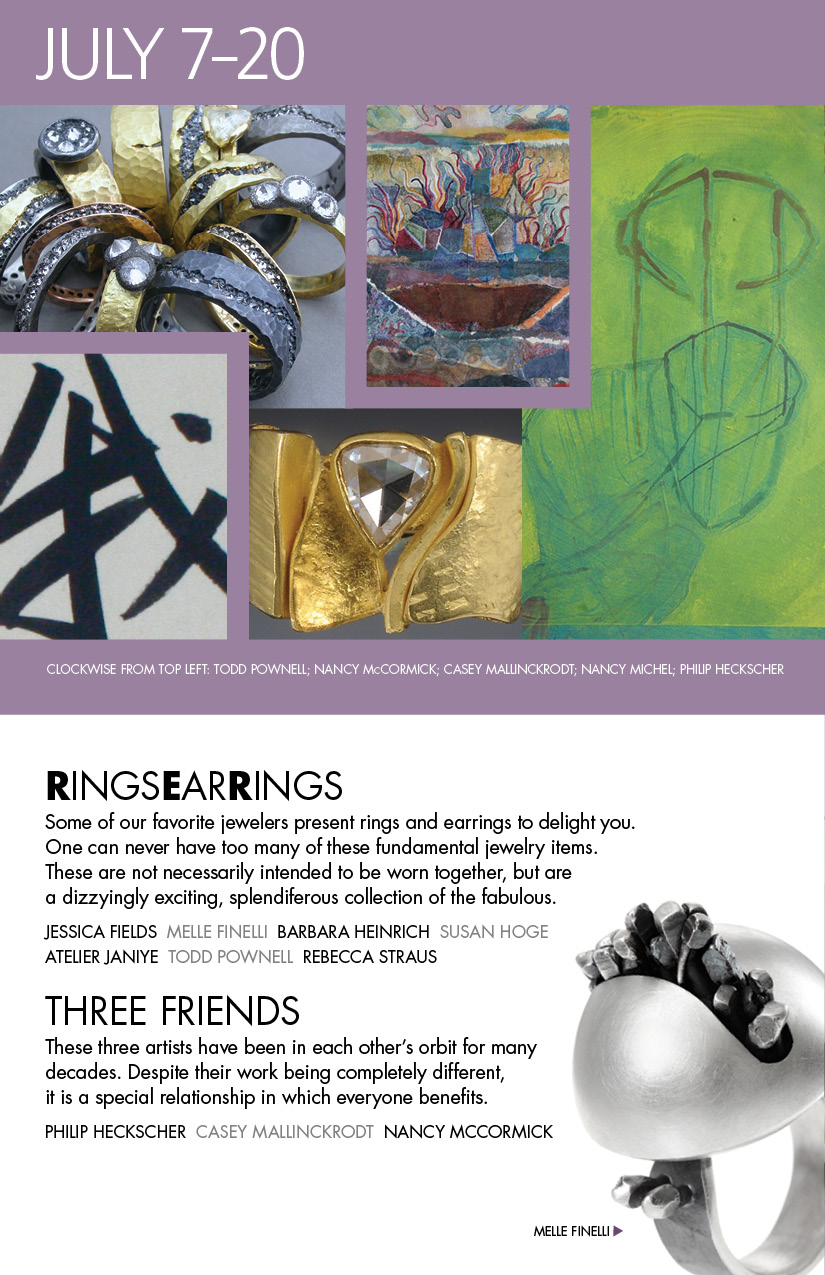 JULY 7–20

CLOCKWISE FROM TOP LEFT: TODD POWNELL; NANCY McCORMICK; CASEY MALLINCKRODT; NANCY MICHEL; PHILIP HECKSCHER

RINGSEARRINGS

Some of our favorite jewelers present rings and earrings to delight you. One can never have too many of these fundamental jewelry items. These are not necessarily intended to be worn together, but are a dizzyingly exciting, splendiferous collection of the fabulous.

JESSICA FIELDS MELLE FINELLI BARBARA HEINRICH SUSAN HOGE ATELIER JANIYE TODD POWNELL REBECCA STRAUS

THREE FRIENDS

These three artists have been in each other's orbit for many decades. Despite their work being completely different, it is a special relationship in which everyone benefits.

PHILIP HECKSCHER CASEY MALLINCKRODT NANCY MCCORMICK

MELLE FINELLI ▶